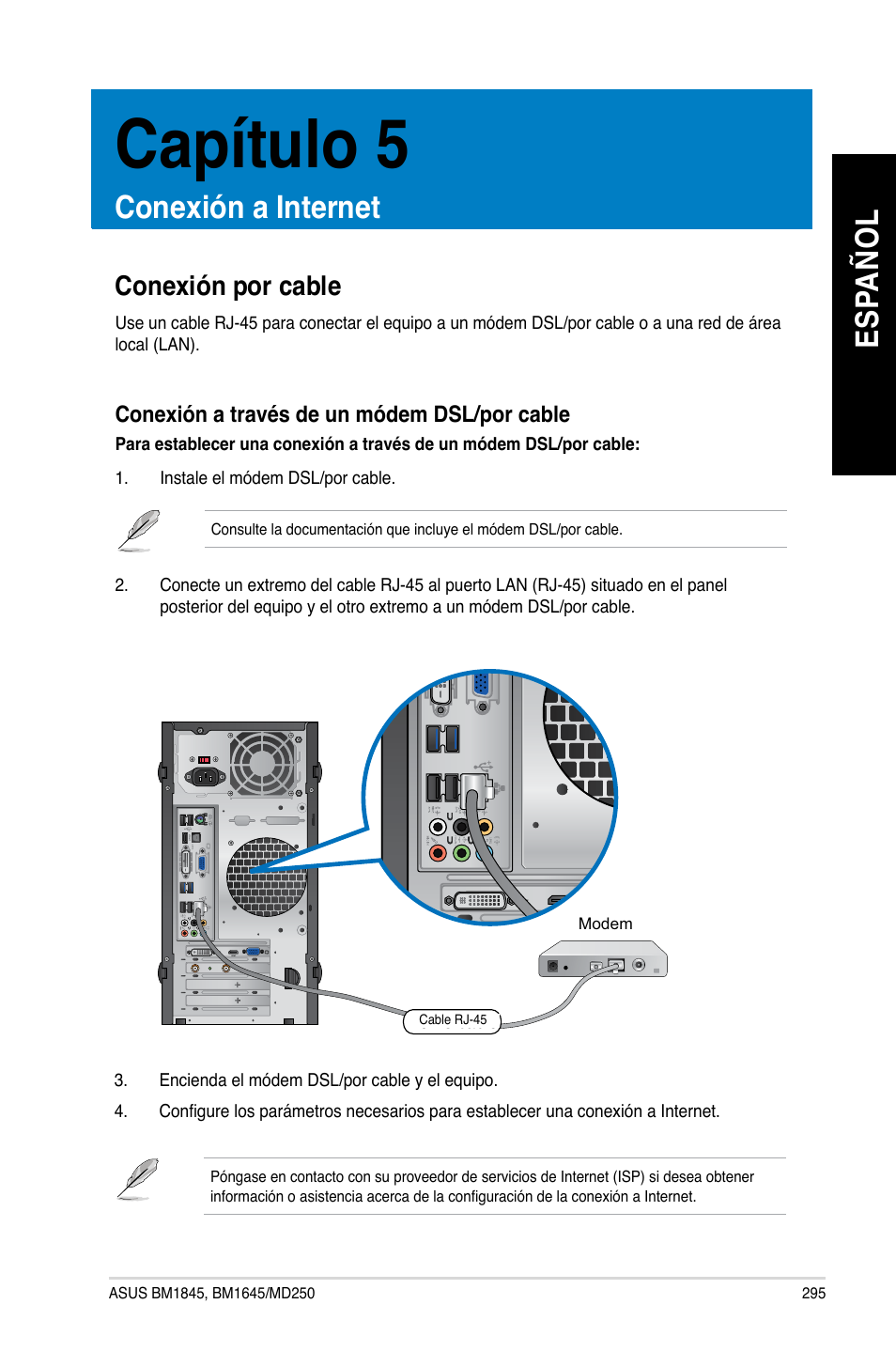 Capítulo 5
Conexión a Internet

ESPAÑOL

Conexión por cable

Use un cable RJ-45 para conectar el equipo a un módem DSL/por cable o a una red de área local (LAN).

Conexión a través de un módem DSL/por cable

Para establecer una conexión a través de un módem DSL/por cable:

1. Instale el módem DSL/por cable.

Consulte la documentación que incluye el módem DSL/por cable.

2. Conecte un extremo del cable RJ-45 al puerto LAN (RJ-45) situado en el panel posterior del equipo y el otro extremo a un módem DSL/por cable.

Modem

Cable RJ-45

3. Encienda el módem DSL/por cable y el equipo.

4. Configure los parámetros necesarios para establecer una conexión a Internet.

Póngase en contacto con su proveedor de servicios de Internet (ISP) si desea obtener información o asistencia acerca de la configuración de la conexión a Internet.

ASUS BM1845, BM1645/MD250

295